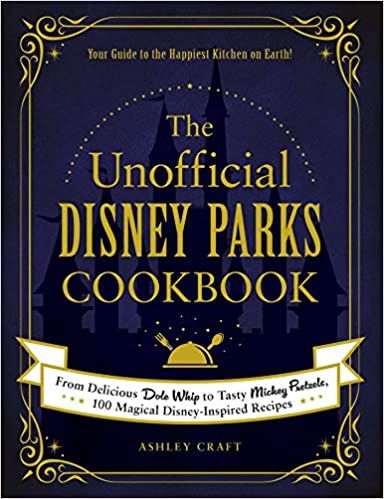 Your Guide to the Happiest Kitchen on Earth!

The Unofficial DISNEY PARKS COOKBOOK

From Delicious Dole Whip to Tasty Mickey Pretzels, 100 Magical Disney-Inspired Recipes

ASHLEY CRAFT